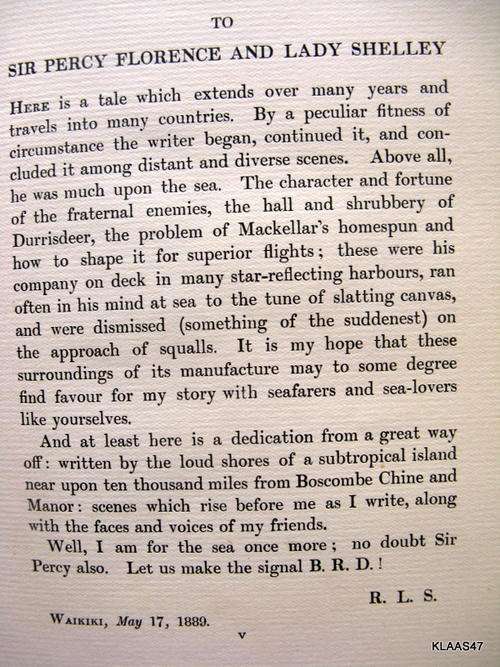 TO

SIR PERCY FLORENCE AND LADY SHELLEY

HERE is a tale which extends over many years and travels into many countries. By a peculiar fitness of circumstance the writer began, continued it, and concluded it among distant and diverse scenes. Above all, he was much upon the sea. The character and fortune of the fraternal enemies, the hall and shrubbery of Durrisdeer, the problem of Mackellar's homespun and how to shape it for superior flights; these were his company on deck in many star-reflecting harbours, ran often in his mind at sea to the tune of slatting canvas, and were dismissed (something of the suddenest) on the approach of squalls. It is my hope that these surroundings of its manufacture may to some degree find favour for my story with seafarers and sea-lovers like yourselves.

And at least here is a dedication from a great way off: written by the loud shores of a subtropical island near upon ten thousand miles from Boscombe Chine and Manor: scenes which rise before me as I write, along with the faces and voices of my friends.

Well, I am for the sea once more; no doubt Sir Percy also. Let us make the signal B. R. D.!

R. L. S.

WAIKIKI, May 17, 1889.

v

KLAAS47